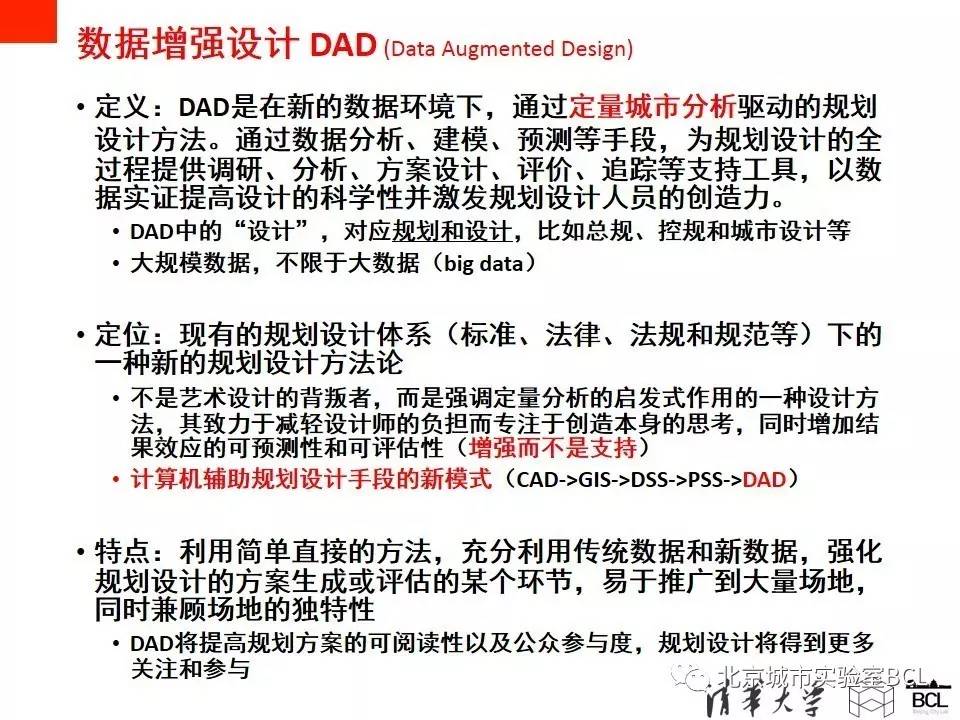 数据增强设计 DAD (Data Augmented Design)

• 定义：DAD是在新的数据环境下，通过定量城市分析驱动的规划设计方法。通过数据分析、建模、预测等手段，为规划设计的全过程提供调研、分析、方案设计、评价、追踪等支持工具，以数据实证提高设计的科学性并激发规划设计人员的创造力。
  • DAD中的“设计”，对应规划和设计，比如总规、控规和城市设计等
  • 大规模数据，不限于大数据（big data）

• 定位：现有的规划设计体系（标准、法律、法规和规范等）下的一种新的规划设计方法论
  • 不是艺术设计的背叛者，而是强调定量分析的启发式作用的一种设计方法，其致力于减轻设计师的负担而专注于创造本身的思考，同时增加结果效应的可预测性和可评估性（增强而不是支持）
  • 计算机辅助规划设计手段的新模式（CAD->GIS->DSS->PSS->DAD）

• 特点：利用简单直接的方法，充分利用传统数据和新数据，强化规划设计的方案生成或评估的某个环节，易于推广到大量场地，同时兼顾场地的独特性
  • DAD将提高规划方案的可阅读性以及公众参与度，规划设计将得到更多关注和参与

北京城市实验室BCL
清华大学
BCL